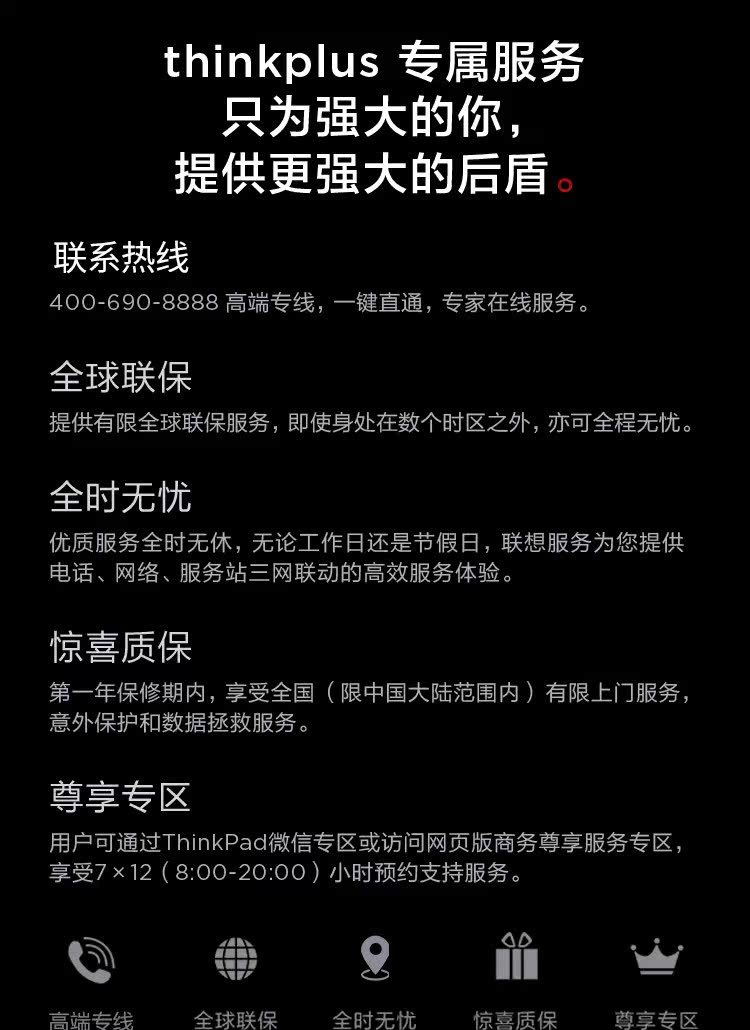 thinkplus 专属服务
只为强大的你，
提供更强大的后盾。

联系热线
400-690-8888 高端专线，一键直通，专家在线服务。

全球联保
提供有限全球联保服务，即使身处在数个时区之外，亦可全程无忧。

全时无忧
优质服务全时无休，无论工作日还是节假日，联想服务为您提供电话、网络、服务站三网联动的高效服务体验。

惊喜质保
第一年保修期内，享受全国（限中国大陆范围内）有限上门服务，意外保护和数据拯救服务。

尊享专区
用户可通过ThinkPad微信专区或访问网页版商务尊享服务专区，享受7×12（8:00-20:00）小时预约支持服务。

高端专线 全球联保 全时无忧 惊喜质保 尊享专区